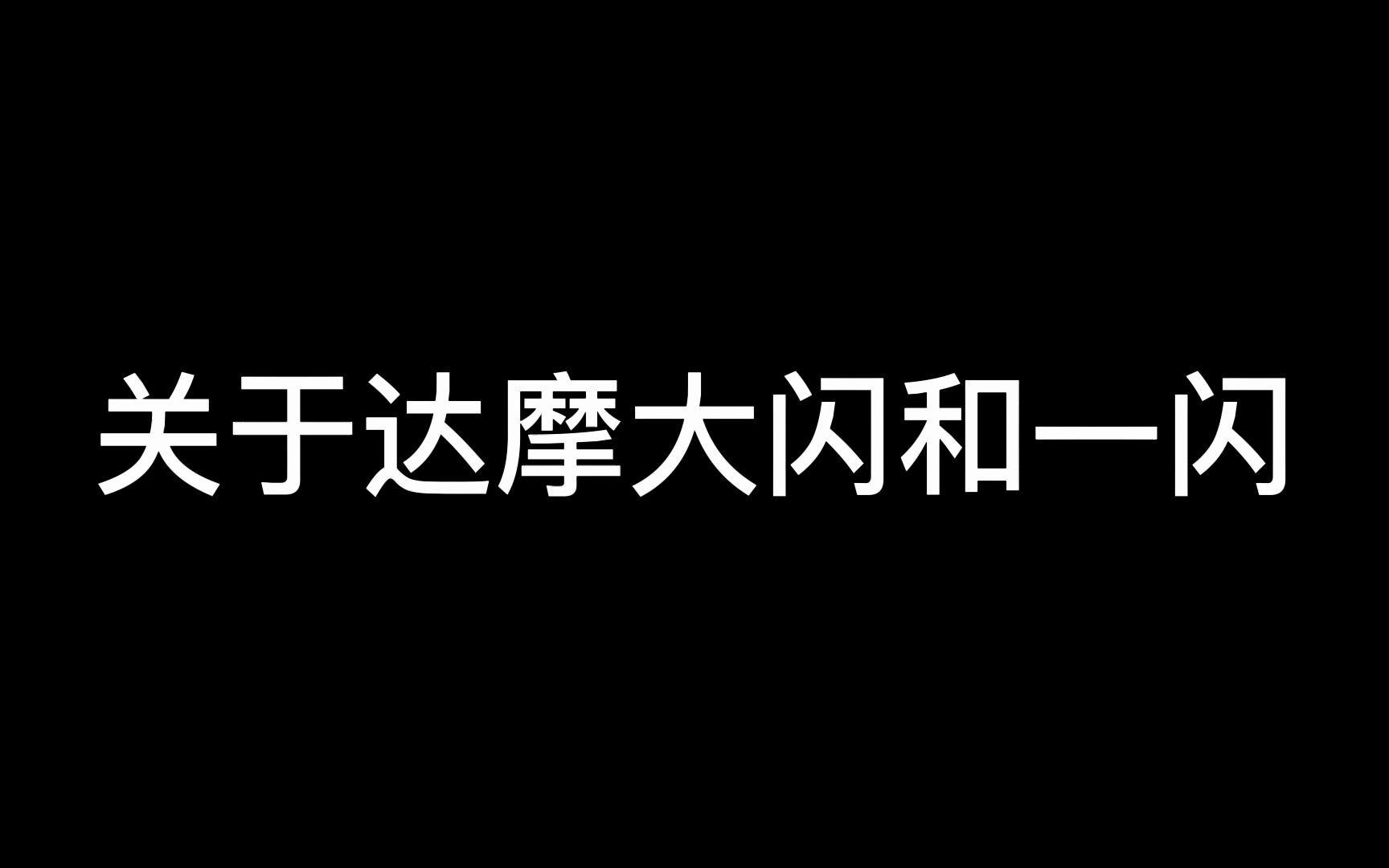 关于达摩大闪和一闪